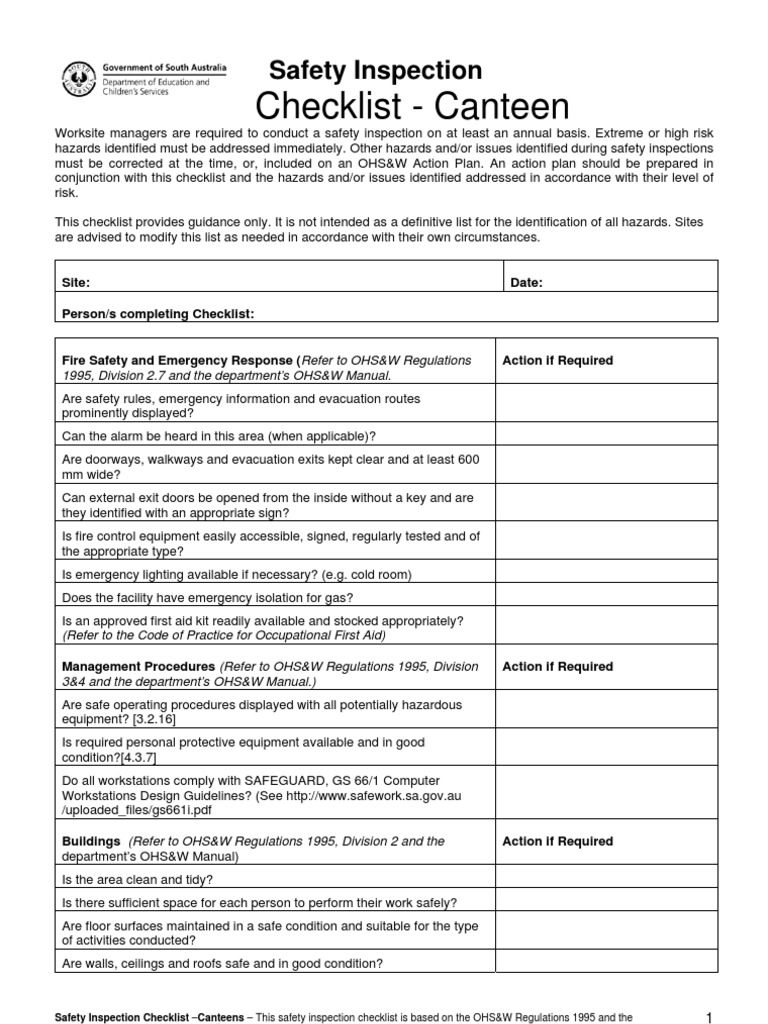 Government of South Australia
Department of Education and Children's Services

Safety Inspection
Checklist - Canteen

Worksite managers are required to conduct a safety inspection on at least an annual basis. Extreme or high risk hazards identified must be addressed immediately. Other hazards and/or issues identified during safety inspections must be corrected at the time, or, included on an OHS&W Action Plan. An action plan should be prepared in conjunction with this checklist and the hazards and/or issues identified addressed in accordance with their level of risk.

This checklist provides guidance only. It is not intended as a definitive list for the identification of all hazards. Sites are advised to modify this list as needed in accordance with their own circumstances.

| Site: | Date: |
|---|---|
| Person/s completing Checklist: | |

| Fire Safety and Emergency Response (Refer to OHS&W Regulations 1995, Division 2.7 and the department's OHS&W Manual. | Action if Required |
|---|---|
| Are safety rules, emergency information and evacuation routes prominently displayed? | |
| Can the alarm be heard in this area (when applicable)? | |
| Are doorways, walkways and evacuation exits kept clear and at least 600 mm wide? | |
| Can external exit doors be opened from the inside without a key and are they identified with an appropriate sign? | |
| Is fire control equipment easily accessible, signed, regularly tested and of the appropriate type? | |
| Is emergency lighting available if necessary? (e.g. cold room) | |
| Does the facility have emergency isolation for gas? | |
| Is an approved first aid kit readily available and stocked appropriately? (Refer to the Code of Practice for Occupational First Aid) | |
| Management Procedures (Refer to OHS&W Regulations 1995, Division 3&4 and the department's OHS&W Manual.) | Action if Required |
| Are safe operating procedures displayed with all potentially hazardous equipment? [3.2.16] | |
| Is required personal protective equipment available and in good condition?[4.3.7] | |
| Do all workstations comply with SAFEGUARD, GS 66/1 Computer Workstations Design Guidelines? (See http://www.safework.sa.gov.au /uploaded_files/gs661i.pdf | |
| Buildings (Refer to OHS&W Regulations 1995, Division 2 and the department's OHS&W Manual) | Action if Required |
| Is the area clean and tidy? | |
| Is there sufficient space for each person to perform their work safely? | |
| Are floor surfaces maintained in a safe condition and suitable for the type of activities conducted? | |
| Are walls, ceilings and roofs safe and in good condition? | |

Safety Inspection Checklist –Canteens – This safety inspection checklist is based on the OHS&W Regulations 1995 and the

1